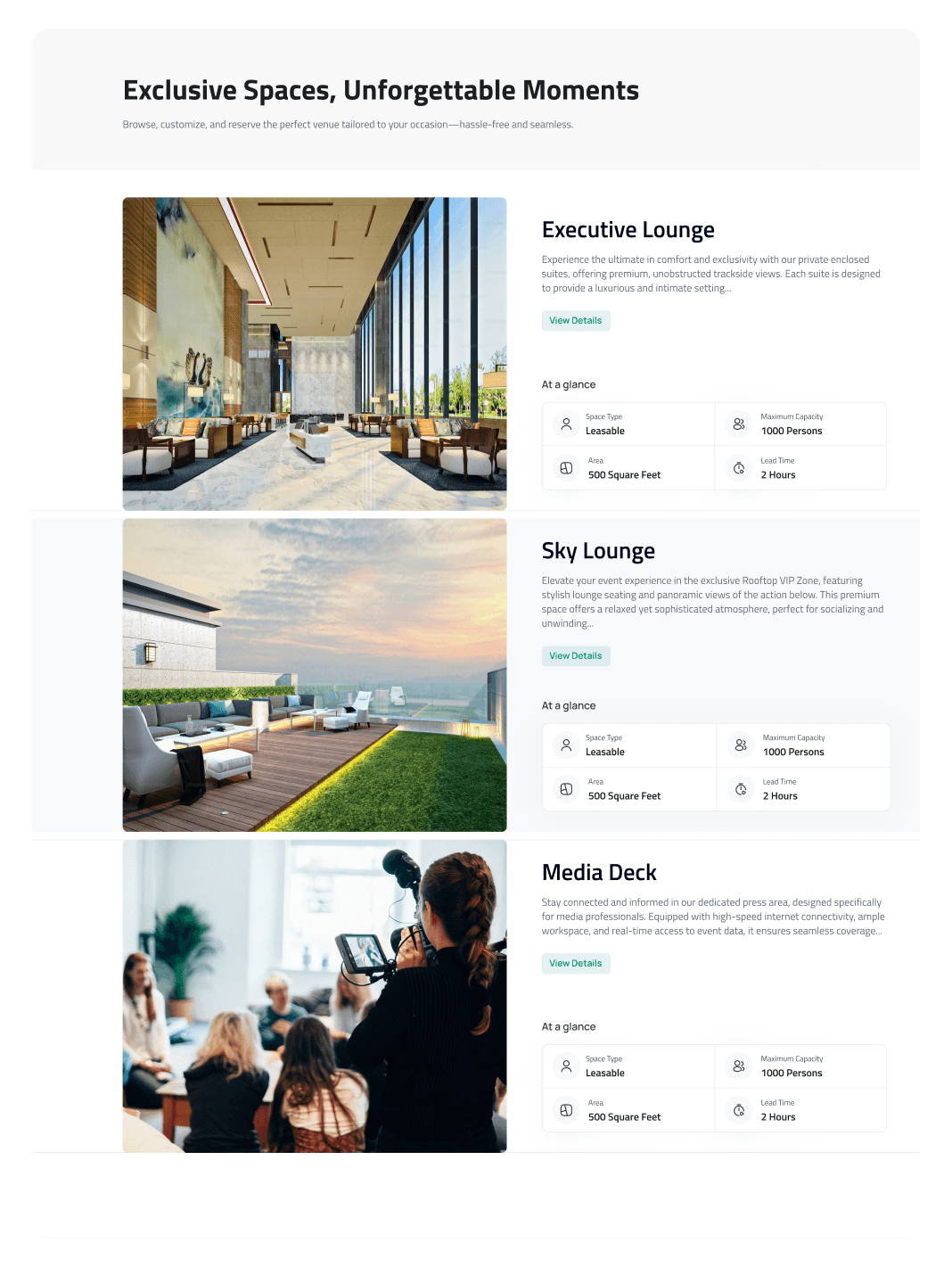 Exclusive Spaces, Unforgettable Moments

Browse, customize, and reserve the perfect venue tailored to your occasion—hassle-free and seamless.

Executive Lounge

Experience the ultimate in comfort and exclusivity with our private enclosed suites, offering premium, unobstructed trackside views. Each suite is designed to provide a luxurious and intimate setting...

View Details

At a glance

Space Type
Leasable

Maximum Capacity
1000 Persons

Area
500 Square Feet

Lead Time
2 Hours

Sky Lounge

Elevate your event experience in the exclusive Rooftop VIP Zone, featuring stylish lounge seating and panoramic views of the action below. This premium space offers a relaxed yet sophisticated atmosphere, perfect for socializing and unwinding...

View Details

At a glance

Space Type
Leasable

Maximum Capacity
1000 Persons

Area
500 Square Feet

Lead Time
2 Hours

Media Deck

Stay connected and informed in our dedicated press area, designed specifically for media professionals. Equipped with high-speed internet connectivity, ample workspace, and real-time access to event data, it ensures seamless coverage...

View Details

At a glance

Space Type
Leasable

Maximum Capacity
1000 Persons

Area
500 Square Feet

Lead Time
2 Hours